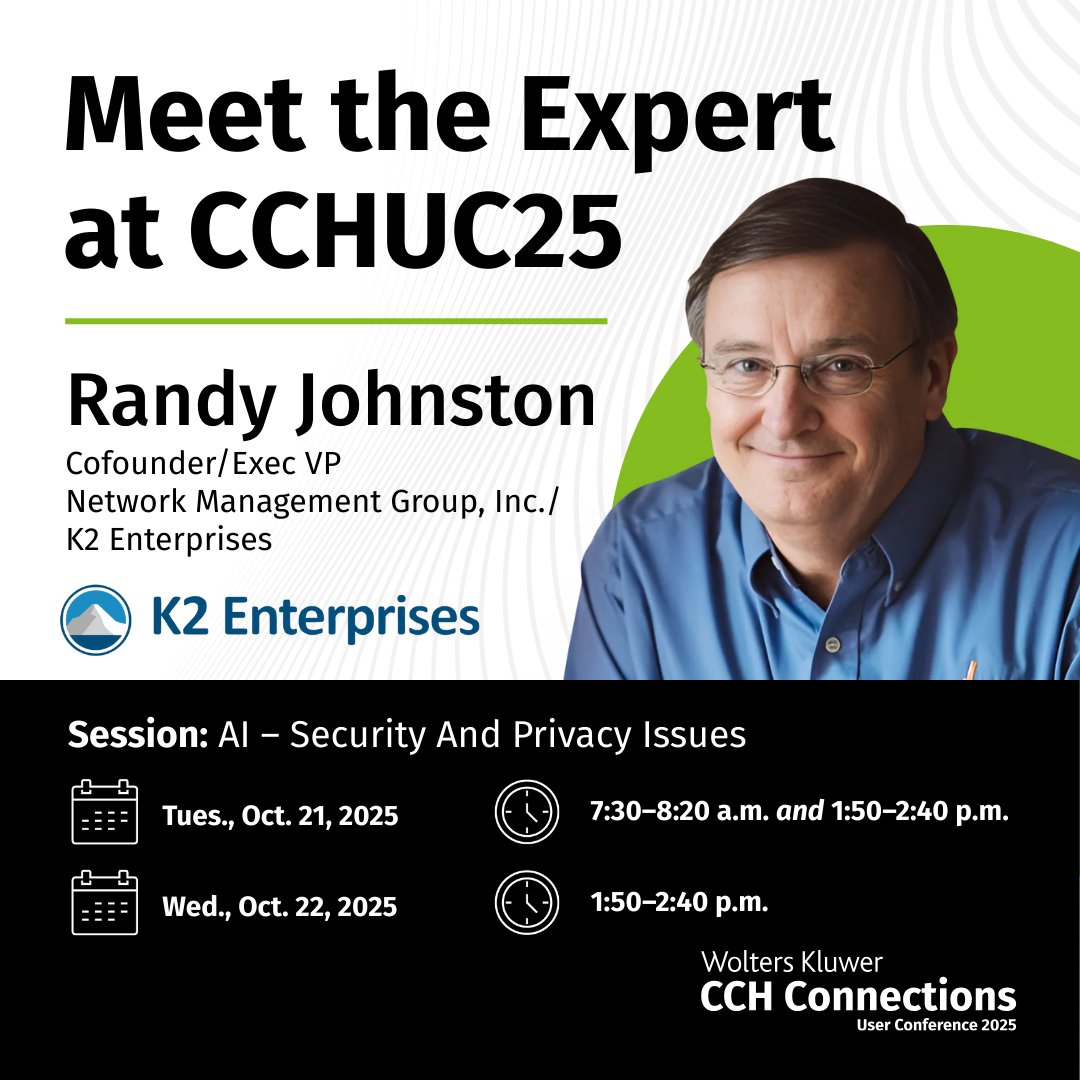 Meet the Expert at CCHUC25

Randy Johnston
Cofounder/Exec VP
Network Management Group, Inc./
K2 Enterprises

K2 Enterprises

Session: AI – Security And Privacy Issues

Tues., Oct. 21, 2025

7:30–8:20 a.m. and 1:50–2:40 p.m.

Wed., Oct. 22, 2025

1:50–2:40 p.m.

Wolters Kluwer
CCH Connections
User Conference 2025